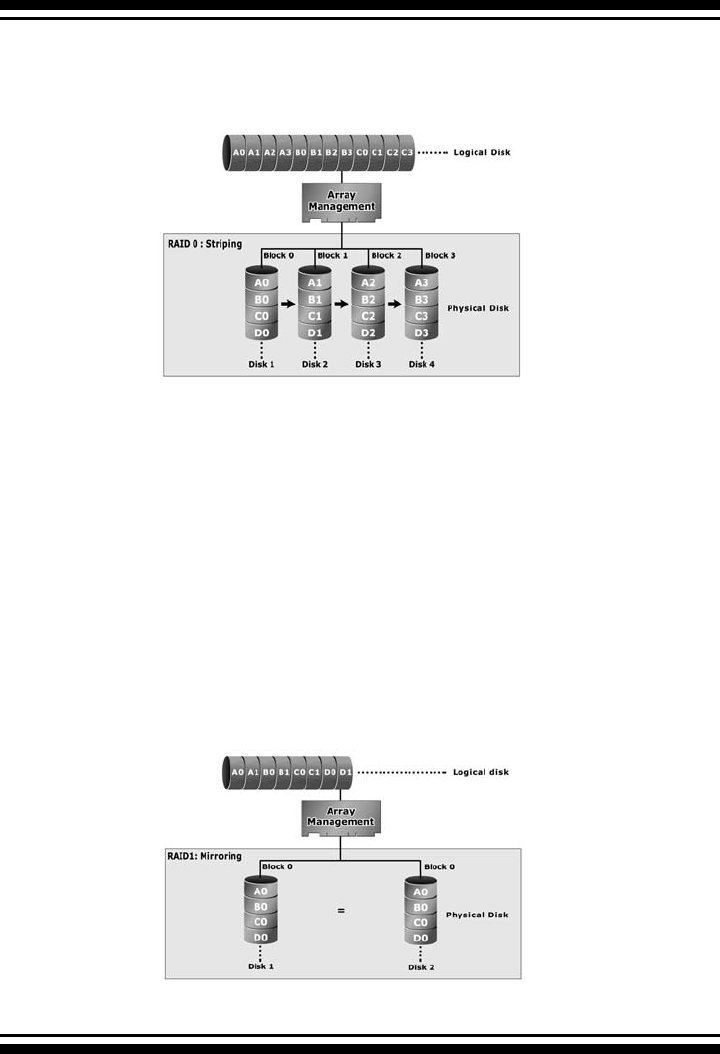 A0 A1 A2 A3 B0 B1 B2 B3 C0 C1 C2 C3 Logical Disk

Array Management

RAID 0 : Striping

Block 0 Block 1 Block 2 Block 3

A0 B0 C0 D0

A1 B1 C1 D1

A2 B2 C2 D2

A3 B3 C3 D3

Physical Disk

Disk 1 Disk 2 Disk 3 Disk 4

A0 A1 B0 B1 C0 C1 D0 D1 Logical disk

Array Management

RAID1: Mirroring

Block 0 Block 0

A0 B0 C0 D0

=

A0 B0 C0 D0

Physical Disk

Disk 1 Disk 2